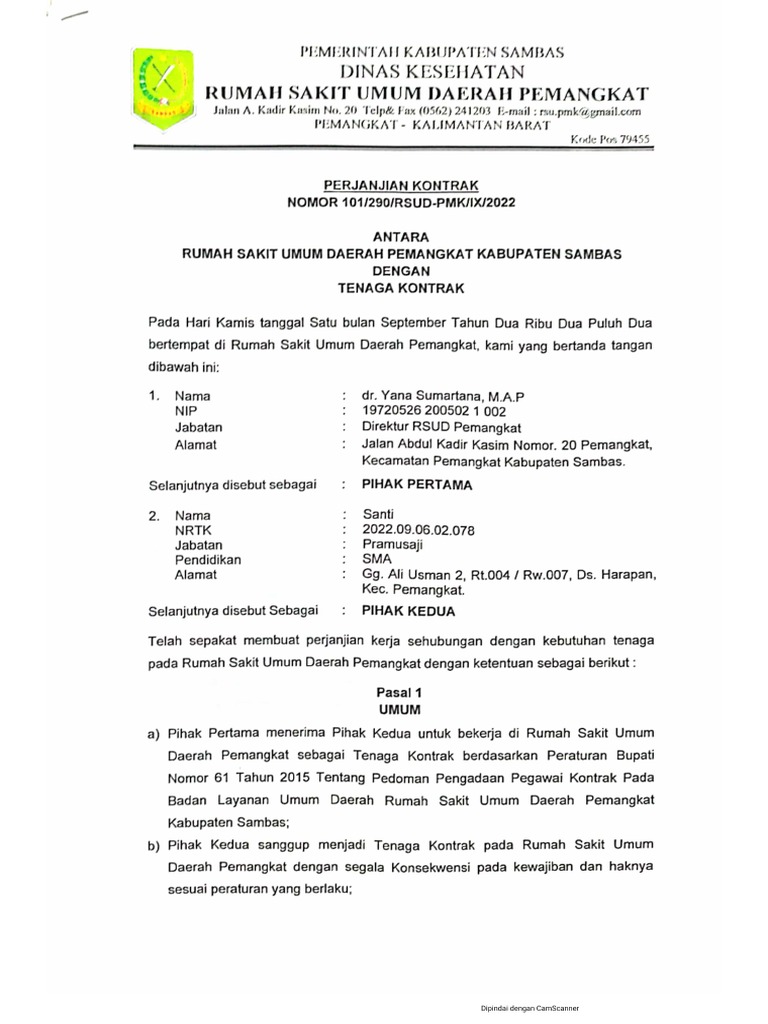 PEMERINTAH KABUPATEN SAMBAS
DINAS KESEHATAN
RUMAH SAKIT UMUM DAERAH PEMANGKAT
Jalan A. Kadir Kasim No. 20 Telp& Fax (0562) 241203 E-mail : rsu.pmk@gmail.com
PEMANGKAT - KALIMANTAN BARAT
Kode Pos 79455

PERJANJIAN KONTRAK
NOMOR 101/290/RSUD-PMK/IX/2022

ANTARA
RUMAH SAKIT UMUM DAERAH PEMANGKAT KABUPATEN SAMBAS
DENGAN
TENAGA KONTRAK

Pada Hari Kamis tanggal Satu bulan September Tahun Dua Ribu Dua Puluh Dua bertempat di Rumah Sakit Umum Daerah Pemangkat, kami yang bertanda tangan dibawah ini:

1. Nama : dr. Yana Sumartana, M.A.P
NIP : 19720526 200502 1 002
Jabatan : Direktur RSUD Pemangkat
Alamat : Jalan Abdul Kadir Kasim Nomor. 20 Pemangkat, Kecamatan Pemangkat Kabupaten Sambas.

Selanjutnya disebut sebagai : PIHAK PERTAMA

2. Nama : Santi
NRTK : 2022.09.06.02.078
Jabatan : Pramusaji
Pendidikan : SMA
Alamat : Gg. Ali Usman 2, Rt.004 / Rw.007, Ds. Harapan, Kec. Pemangkat.

Selanjutnya disebut Sebagai : PIHAK KEDUA

Telah sepakat membuat perjanjian kerja sehubungan dengan kebutuhan tenaga pada Rumah Sakit Umum Daerah Pemangkat dengan ketentuan sebagai berikut :

Pasal 1
UMUM

a) Pihak Pertama menerima Pihak Kedua untuk bekerja di Rumah Sakit Umum Daerah Pemangkat sebagai Tenaga Kontrak berdasarkan Peraturan Bupati Nomor 61 Tahun 2015 Tentang Pedoman Pengadaan Pegawai Kontrak Pada Badan Layanan Umum Daerah Rumah Sakit Umum Daerah Pemangkat Kabupaten Sambas;
b) Pihak Kedua sanggup menjadi Tenaga Kontrak pada Rumah Sakit Umum Daerah Pemangkat dengan segala Konsekwensi pada kewajiban dan haknya sesuai peraturan yang berlaku;

Dipindai dengan CamScanner